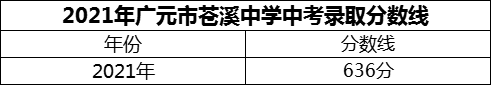 2021年广元市苍溪中学中考录取分数线

| 年份 | 分数线 |
|---|---|
| 2021年 | 636分 |